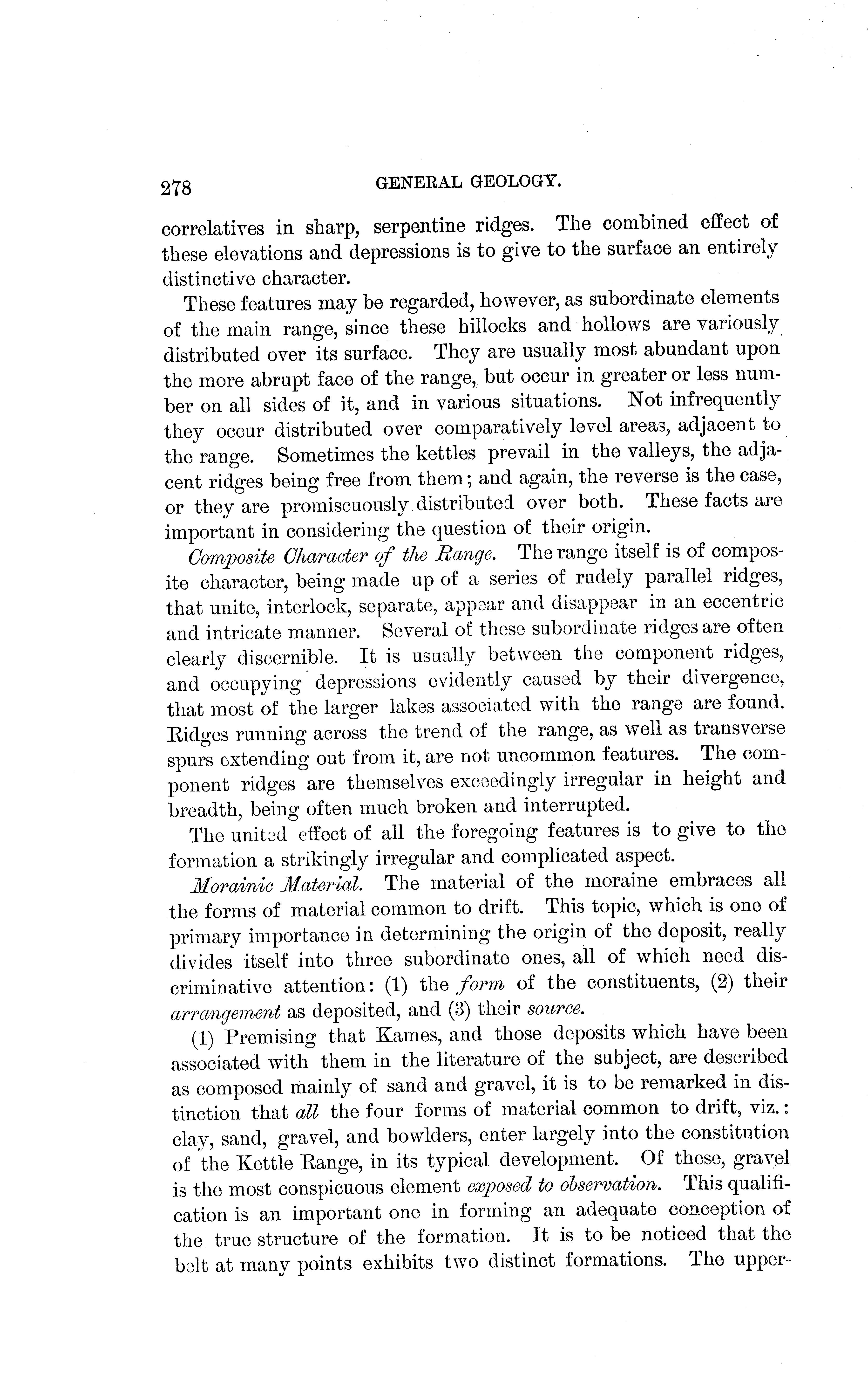 278 GENERAL GEOLOGY.

correlatives in sharp, serpentine ridges. The combined effect of these elevations and depressions is to give to the surface an entirely distinctive character.

These features may be regarded, however, as subordinate elements of the main range, since these hillocks and hollows are variously distributed over its surface. They are usually most abundant upon the more abrupt face of the range, but occur in greater or less number on all sides of it, and in various situations. Not infrequently they occur distributed over comparatively level areas, adjacent to the range. Sometimes the kettles prevail in the valleys, the adjacent ridges being free from them; and again, the reverse is the case, or they are promiscuously distributed over both. These facts are important in considering the question of their origin.

Composite Character of the Range. The range itself is of composite character, being made up of a series of rudely parallel ridges, that unite, interlock, separate, appear and disappear in an eccentric and intricate manner. Several of these subordinate ridges are often clearly discernible. It is usually between the component ridges, and occupying depressions evidently caused by their divergence, that most of the larger lakes associated with the range are found. Ridges running across the trend of the range, as well as transverse spurs extending out from it, are not uncommon features. The component ridges are themselves exceedingly irregular in height and breadth, being often much broken and interrupted.

The united effect of all the foregoing features is to give to the formation a strikingly irregular and complicated aspect.

Morainic Material. The material of the moraine embraces all the forms of material common to drift. This topic, which is one of primary importance in determining the origin of the deposit, really divides itself into three subordinate ones, all of which need discriminative attention: (1) the form of the constituents, (2) their arrangement as deposited, and (3) their source.

(1) Premising that Kames, and those deposits which have been associated with them in the literature of the subject, are described as composed mainly of sand and gravel, it is to be remarked in distinction that all the four forms of material common to drift, viz.: clay, sand, gravel, and bowlders, enter largely into the constitution of the Kettle Range, in its typical development. Of these, gravel is the most conspicuous element exposed to observation. This qualification is an important one in forming an adequate conception of the true structure of the formation. It is to be noticed that the belt at many points exhibits two distinct formations. The upper-